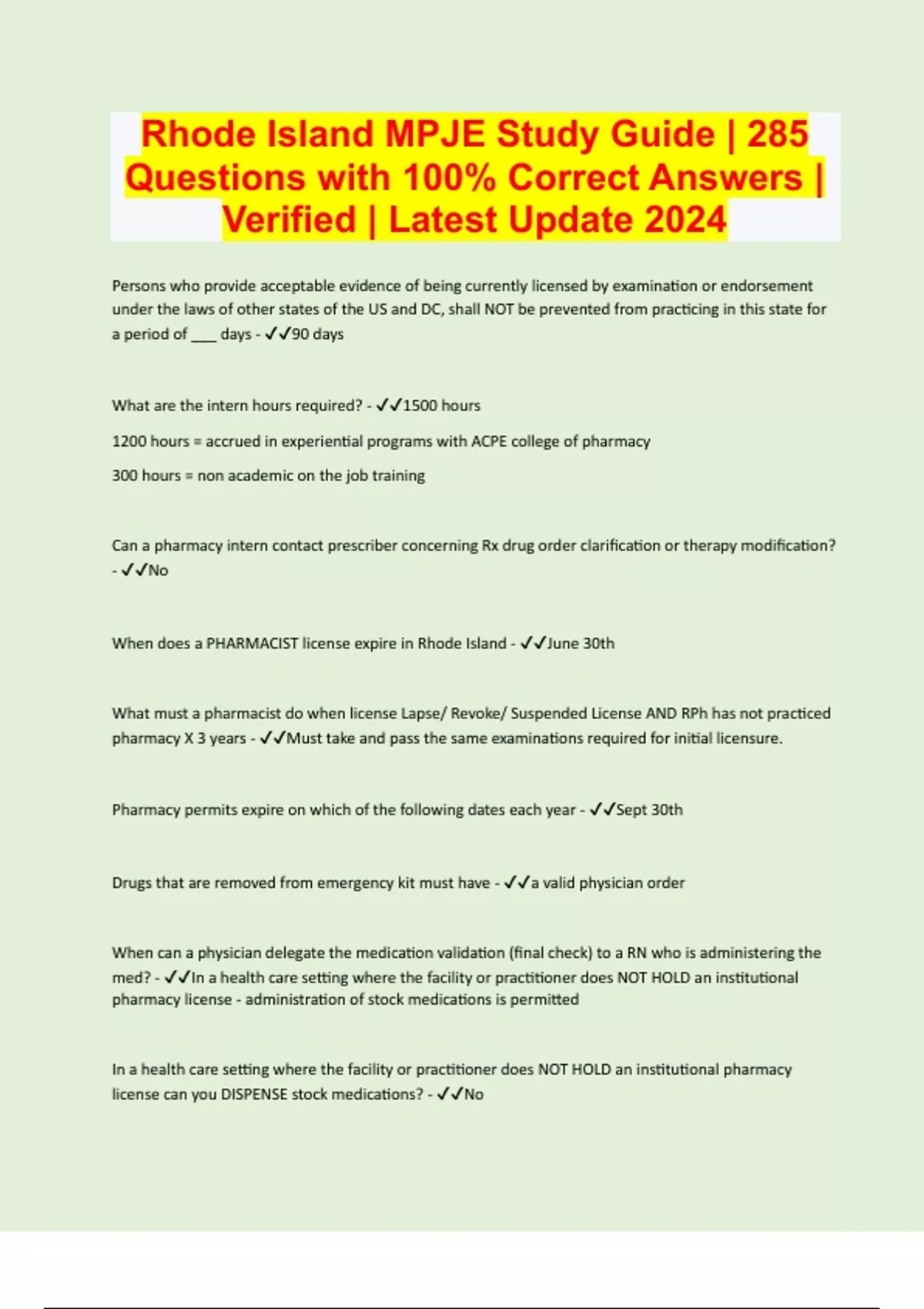 Rhode Island MPJE Study Guide | 285 Questions with 100% Correct Answers | Verified | Latest Update 2024

Persons who provide acceptable evidence of being currently licensed by examination or endorsement under the laws of other states of the US and DC, shall NOT be prevented from practicing in this state for a period of ___ days - ✓✓90 days

What are the intern hours required? - ✓✓1500 hours

1200 hours = accrued in experiential programs with ACPE college of pharmacy

300 hours = non academic on the job training

Can a pharmacy intern contact prescriber concerning Rx drug order clarification or therapy modification? - ✓✓No

When does a PHARMACIST license expire in Rhode Island - ✓✓June 30th

What must a pharmacist do when license Lapse/ Revoke/ Suspended License AND RPh has not practiced pharmacy X 3 years - ✓✓Must take and pass the same examinations required for initial licensure.

Pharmacy permits expire on which of the following dates each year - ✓✓Sept 30th

Drugs that are removed from emergency kit must have - ✓✓a valid physician order

When can a physician delegate the medication validation (final check) to a RN who is administering the med? - ✓✓In a health care setting where the facility or practitioner does NOT HOLD an institutional pharmacy license - administration of stock medications is permitted

In a health care setting where the facility or practitioner does NOT HOLD an institutional pharmacy license can you DISPENSE stock medications? - ✓✓No